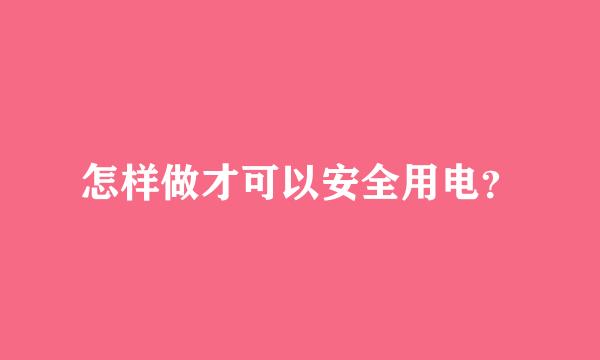 怎样做才可以安全用电？